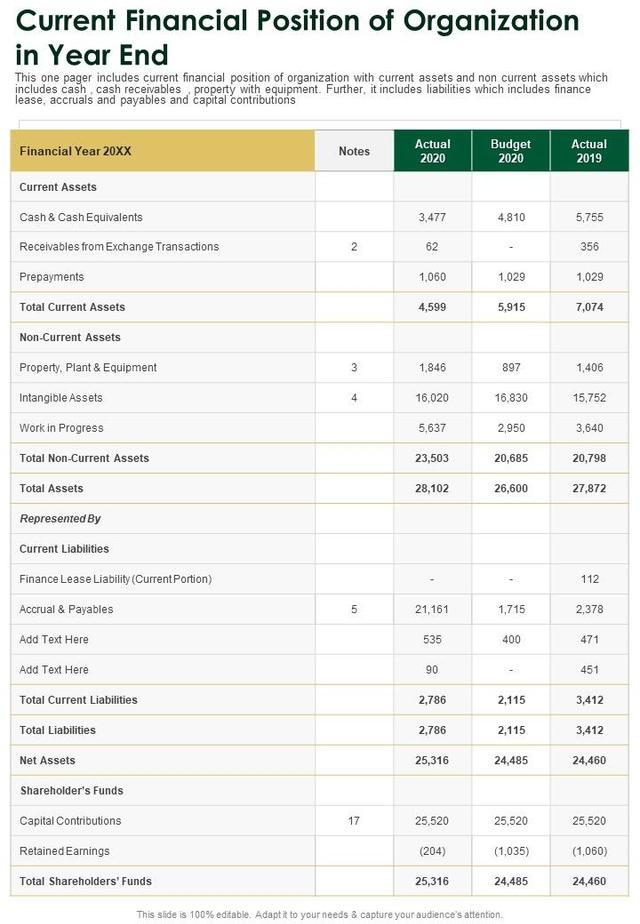 Current Financial Position of Organization in Year End

This one pager includes current financial position of organization with current assets and non current assets which includes cash , cash receivables , property with equipment. Further, it includes liabilities which includes finance lease, accruals and payables and capital contributions

| Financial Year 20XX | Notes | Actual 2020 | Budget 2020 | Actual 2019 |
|---|---|---|---|---|
| Current Assets | | | | |
| Cash & Cash Equivalents | | 3,477 | 4,810 | 5,755 |
| Receivables from Exchange Transactions | 2 | 62 | - | 356 |
| Prepayments | | 1,060 | 1,029 | 1,029 |
| Total Current Assets | | 4,599 | 5,915 | 7,074 |
| Non-Current Assets | | | | |
| Property, Plant & Equipment | 3 | 1,846 | 897 | 1,406 |
| Intangible Assets | 4 | 16,020 | 16,830 | 15,752 |
| Work in Progress | | 5,637 | 2,950 | 3,640 |
| Total Non-Current Assets | | 23,503 | 20,685 | 20,798 |
| Total Assets | | 28,102 | 26,600 | 27,872 |
| Represented By | | | | |
| Current Liabilities | | | | |
| Finance Lease Liability (Current Portion) | | - | - | 112 |
| Accrual & Payables | 5 | 21,161 | 1,715 | 2,378 |
| Add Text Here | | 535 | 400 | 471 |
| Add Text Here | | 90 | - | 451 |
| Total Current Liabilities | | 2,786 | 2,115 | 3,412 |
| Total Liabilities | | 2,786 | 2,115 | 3,412 |
| Net Assets | | 25,316 | 24,485 | 24,460 |
| Shareholder's Funds | | | | |
| Capital Contributions | 17 | 25,520 | 25,520 | 25,520 |
| Retained Earnings | | (204) | (1,035) | (1,060) |
| Total Shareholders' Funds | | 25,316 | 24,485 | 24,460 |

This slide is 100% editable. Adapt it to your needs & capture your audience's attention.